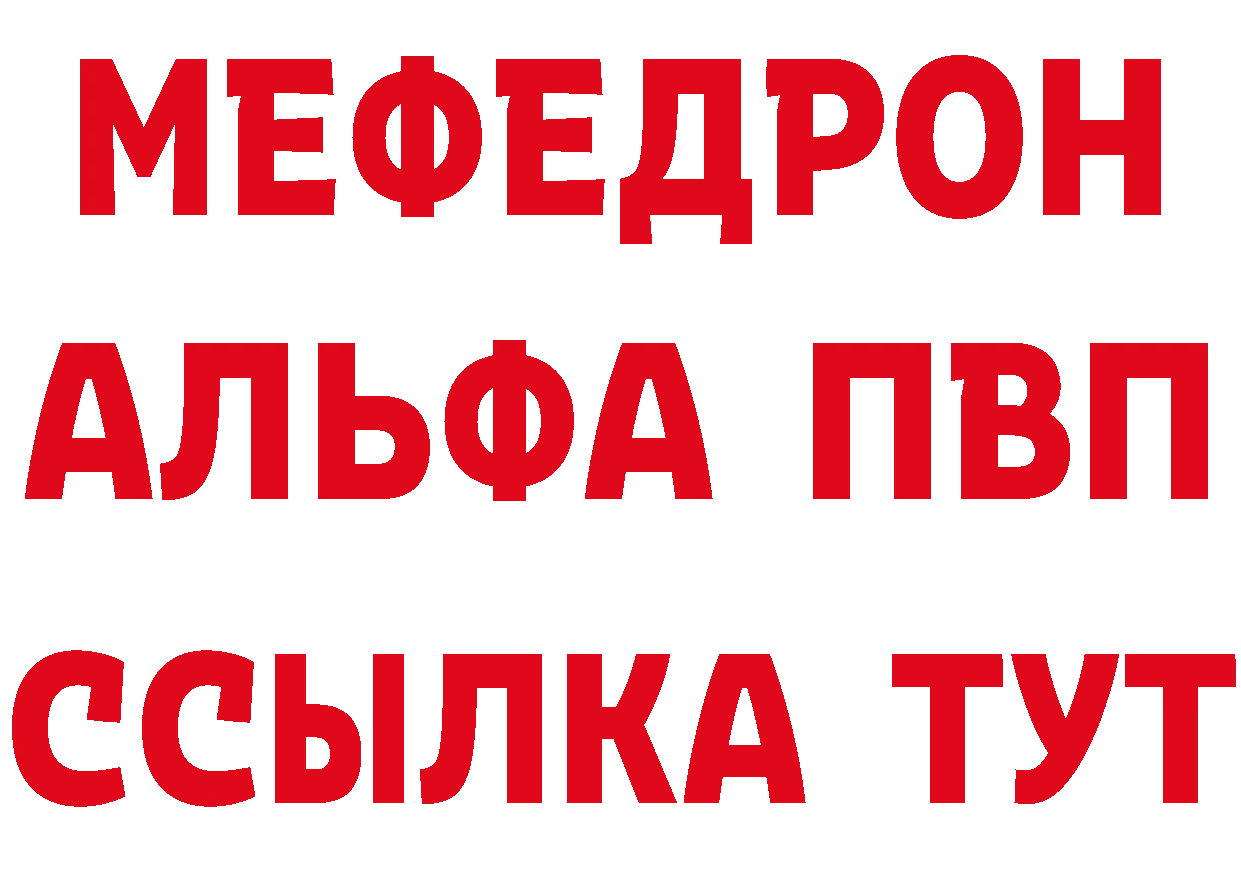 МЕФЕДРОН
АЛЬФА ПВП
ССЫЛКА ТУТ